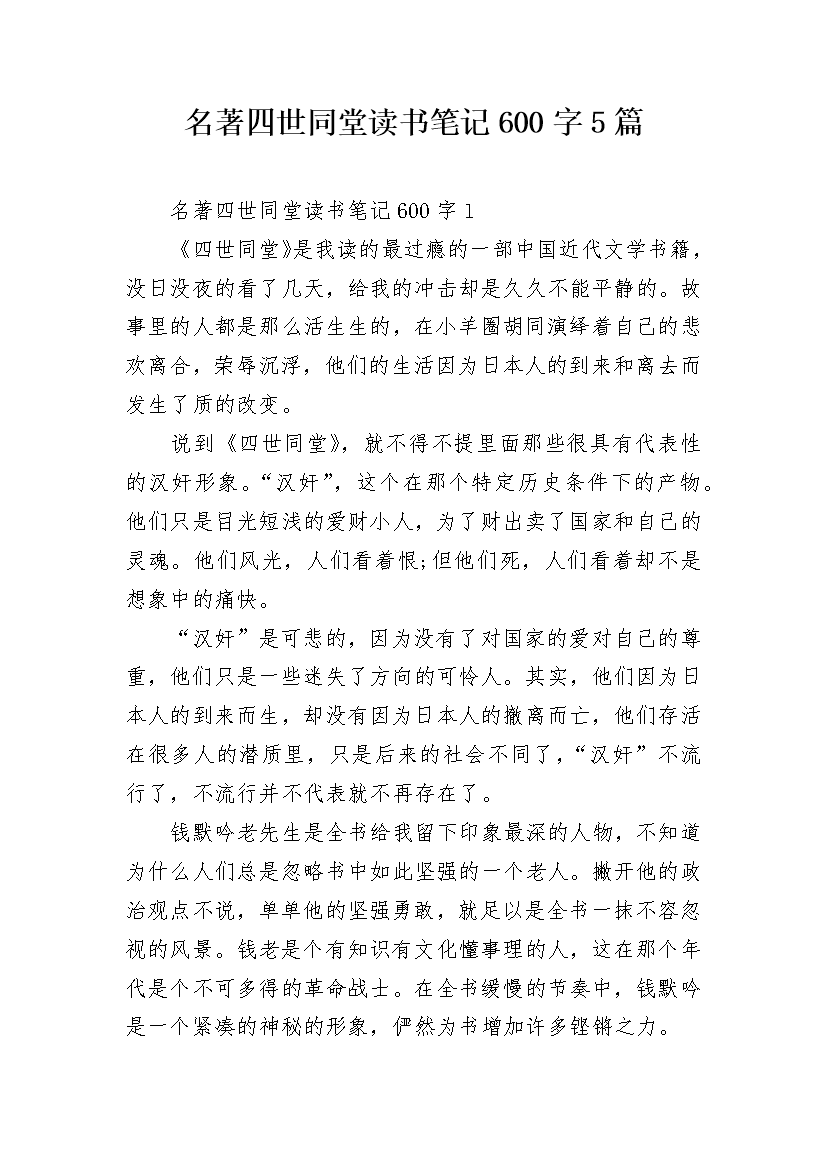 名著四世同堂读书笔记600字5篇

名著四世同堂读书笔记600字1

《四世同堂》是我读的最过瘾的一部中国近代文学书籍，没日没夜的看了几天，给我的冲击却是久久不能平静的。故事里的人都是那么活生生的，在小羊圈胡同演绎着自己的悲欢离合，荣辱沉浮，他们的生活因为日本人的到来和离去而发生了质的改变。

说到《四世同堂》，就不得不提里面那些很具有代表性的汉奸形象。“汉奸”，这个在那个特定历史条件下的产物。他们只是目光短浅的爱财小人，为了财出卖了国家和自己的灵魂。他们风光，人们看着恨;但他们死，人们看着却不是想象中的痛快。

“汉奸”是可悲的，因为没有了对国家的爱对自己的尊重，他们只是一些迷失了方向的可怜人。其实，他们因为日本人的到来而生，却没有因为日本人的撤离而亡，他们存活在很多人的潜质里，只是后来的社会不同了，“汉奸”不流行了，不流行并不代表就不再存在了。

钱默吟老先生是全书给我留下印象最深的人物，不知道为什么人们总是忽略书中如此坚强的一个老人。撇开他的政治观点不说，单单他的坚强勇敢，就足以是全书一抹不容忽视的风景。钱老是个有知识有文化懂事理的人，这在那个年代是个不可多得的革命战士。在全书缓慢的节奏中，钱默吟是一个紧凑的神秘的形象，俨然为书增加许多铿锵之力。